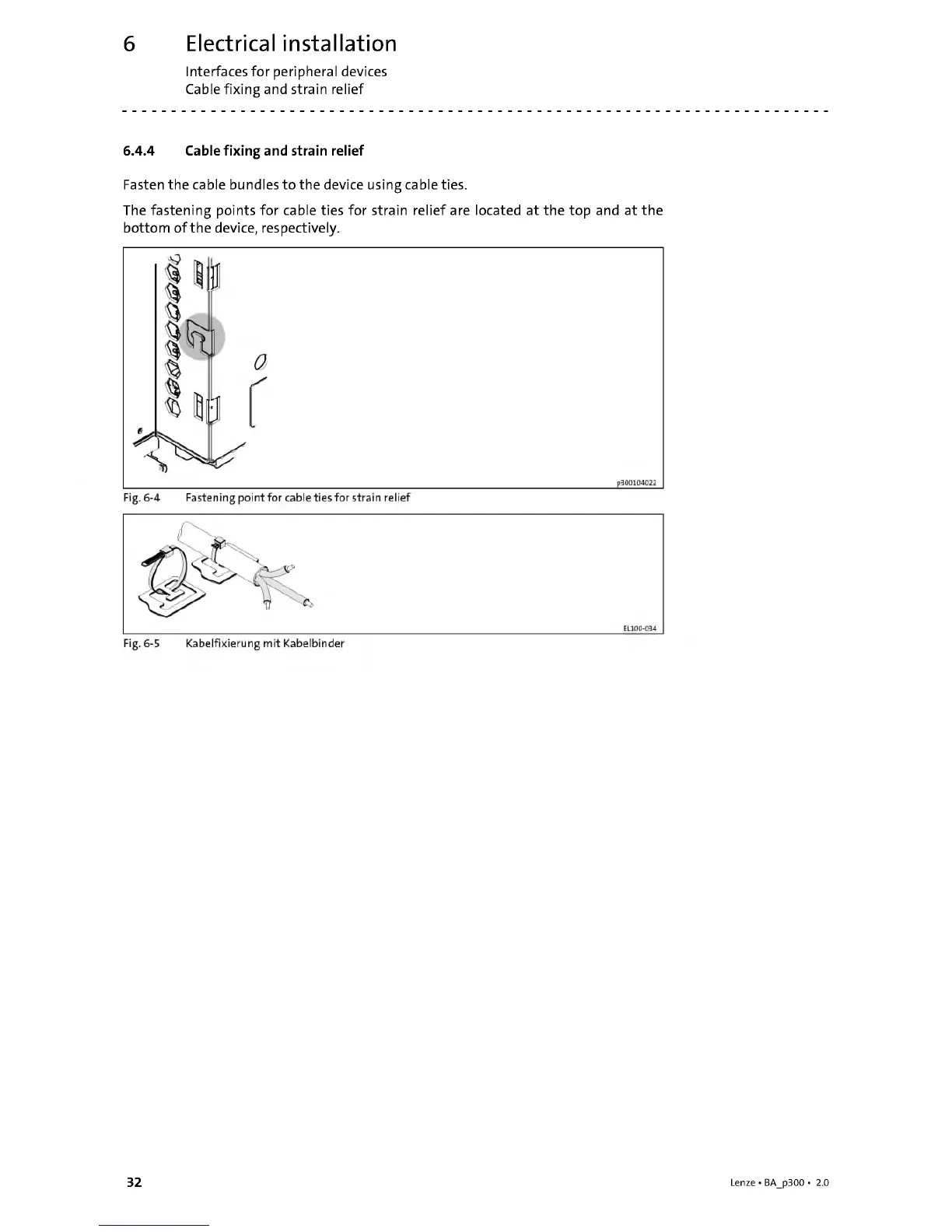 6 Electrical installation

Interfaces for peripheral devices
Cable fixing and strain relief

6.4.4 Cable fixing and strain relief

Fasten the cable bundles to the device using cable ties.

The fastening points for cable ties for strain relief are located at the top and at the bottom of the device, respectively.

p300104022

Fig. 6-4 Fastening point for cable ties for strain relief

EL100-034

Fig. 6-5 Kabelfixierung mit Kabelbinder

32

Lenze • BA_p300 • 2.0